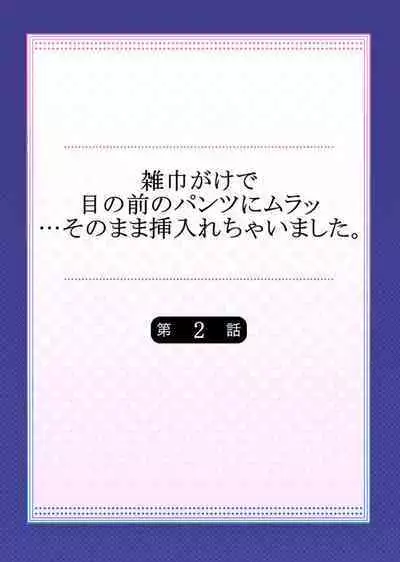 雑巾がけで
目の前のパンツにムラッ
…そのまま挿入れちゃいました。

第 2 話